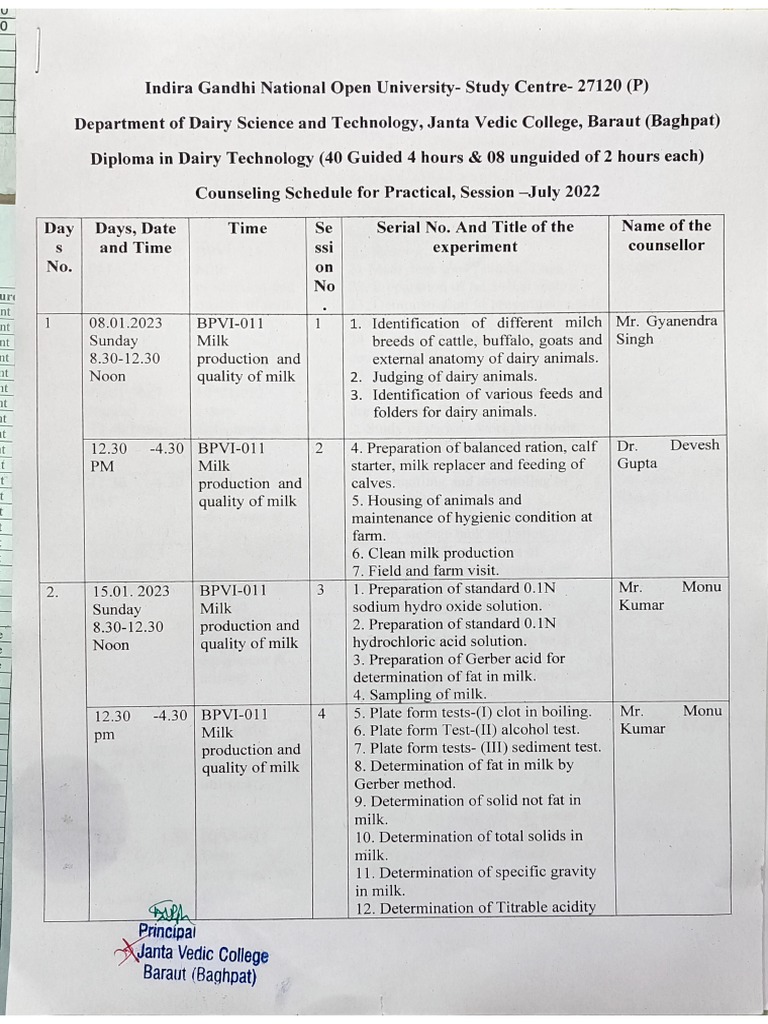 Indira Gandhi National Open University- Study Centre- 27120 (P)

Department of Dairy Science and Technology, Janta Vedic College, Baraut (Baghpat)

Diploma in Dairy Technology (40 Guided 4 hours & 08 unguided of 2 hours each)

Counseling Schedule for Practical, Session –July 2022

| Days No. | Days, Date and Time | Time | Session No. | Serial No. And Title of the experiment | Name of the counsellor |
|---|---|---|---|---|---|
| 1 | 08.01.2023 Sunday 8.30-12.30 Noon | BPVI-011 Milk production and quality of milk | 1 | 1. Identification of different milch breeds of cattle, buffalo, goats and external anatomy of dairy animals. 2. Judging of dairy animals. 3. Identification of various feeds and folders for dairy animals. | Mr. Gyanendra Singh |
| | 12.30 -4.30 PM | BPVI-011 Milk production and quality of milk | 2 | 4. Preparation of balanced ration, calf starter, milk replacer and feeding of calves. 5. Housing of animals and maintenance of hygienic condition at farm. 6. Clean milk production 7. Field and farm visit. | Dr. Devesh Gupta |
| 2. | 15.01. 2023 Sunday 8.30-12.30 Noon | BPVI-011 Milk production and quality of milk | 3 | 1. Preparation of standard 0.1N sodium hydro oxide solution. 2. Preparation of standard 0.1N hydrochloric acid solution. 3. Preparation of Gerber acid for determination of fat in milk. 4. Sampling of milk. | Mr. Monu Kumar |
| | 12.30 -4.30 pm | BPVI-011 Milk production and quality of milk | 4 | 5. Plate form tests-(I) clot in boiling. 6. Plate form Test-(II) alcohol test. 7. Plate form tests- (III) sediment test. 8. Determination of fat in milk by Gerber method. 9. Determination of solid not fat in milk. 10. Determination of total solids in milk. 11. Determination of specific gravity in milk. 12. Determination of Titrable acidity | Mr. Monu Kumar |

Principal
Janta Vedic College
Baraut (Baghpat)